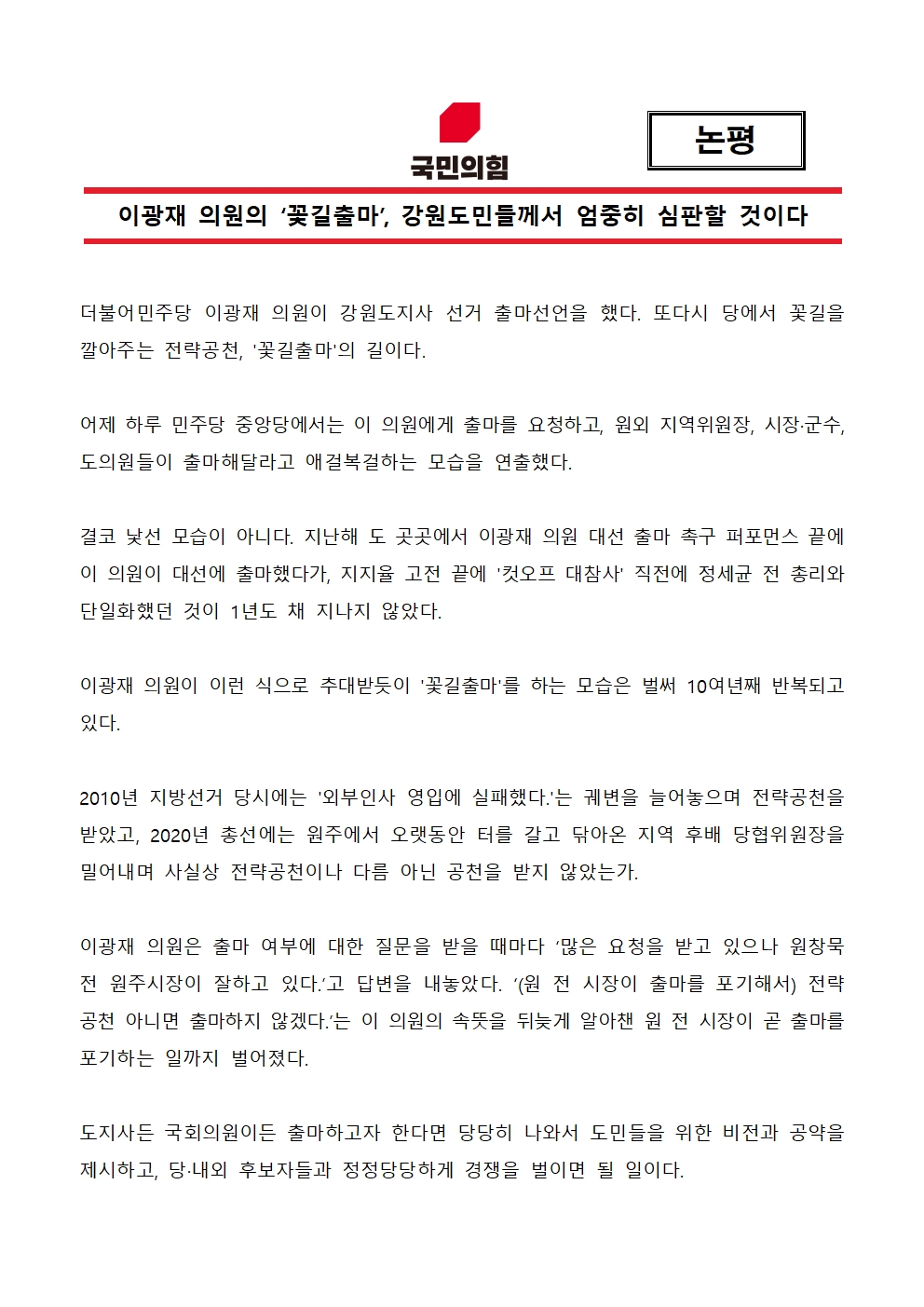 국민의힘

논평

이광재 의원의 ‘꽃길출마’, 강원도민들께서 엄중히 심판할 것이다

더불어민주당 이광재 의원이 강원도지사 선거 출마선언을 했다. 또다시 당에서 꽃길을 깔아주는 전략공천, '꽃길출마'의 길이다.

어제 하루 민주당 중앙당에서는 이 의원에게 출마를 요청하고, 원외 지역위원장, 시장·군수, 도의원들이 출마해달라고 애걸복걸하는 모습을 연출했다.

결코 낯선 모습이 아니다. 지난해 도 곳곳에서 이광재 의원 대선 출마 촉구 퍼포먼스 끝에 이 의원이 대선에 출마했다가, 지지율 고전 끝에 '컷오프 대참사' 직전에 정세균 전 총리와 단일화했던 것이 1년도 채 지나지 않았다.

이광재 의원이 이런 식으로 추대받듯이 '꽃길출마'를 하는 모습은 벌써 10여년째 반복되고 있다.

2010년 지방선거 당시에는 '외부인사 영입에 실패했다.'는 궤변을 늘어놓으며 전략공천을 받았고, 2020년 총선에는 원주에서 오랫동안 터를 갈고 닦아온 지역 후배 당협위원장을 밀어내며 사실상 전략공천이나 다름 아닌 공천을 받지 않았는가.

이광재 의원은 출마 여부에 대한 질문을 받을 때마다 ‘많은 요청을 받고 있으나 원창묵 전 원주시장이 잘하고 있다.’고 답변을 내놓았다. ‘(원 전 시장이 출마를 포기해서) 전략공천 아니면 출마하지 않겠다.’는 이 의원의 속뜻을 뒤늦게 알아챈 원 전 시장이 곧 출마를 포기하는 일까지 벌어졌다.

도지사든 국회의원이든 출마하고자 한다면 당당히 나와서 도민들을 위한 비전과 공약을 제시하고, 당·내외 후보자들과 정정당당하게 경쟁을 벌이면 될 일이다.